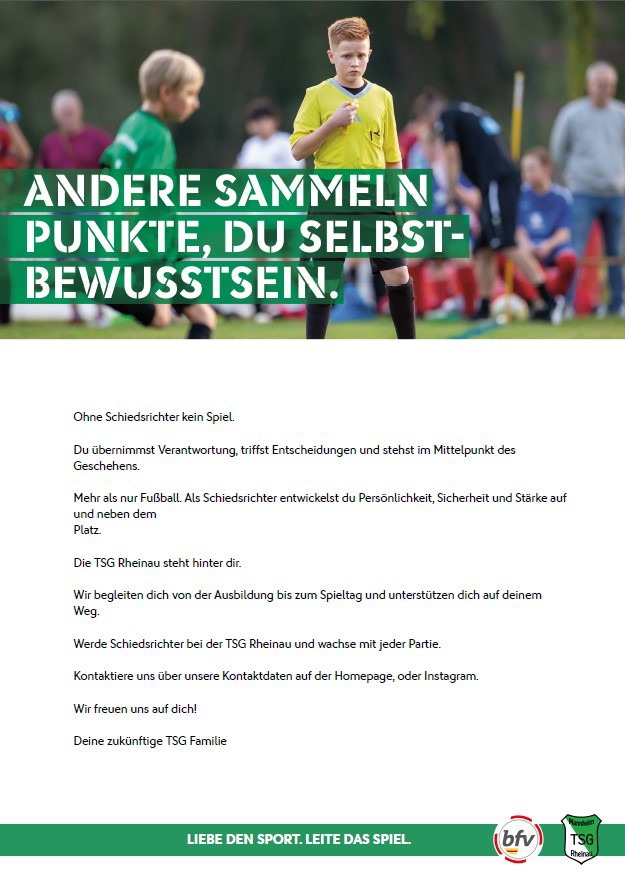 ANDERE SAMMELN PUNKTE, DU SELBSTBEWUSSTSEIN.

Ohne Schiedsrichter kein Spiel.

Du übernimmst Verantwortung, triffst Entscheidungen und stehst im Mittelpunkt des Geschehens.

Mehr als nur Fußball. Als Schiedsrichter entwickelst du Persönlichkeit, Sicherheit und Stärke auf und neben dem Platz.

Die TSG Rheinau steht hinter dir.

Wir begleiten dich von der Ausbildung bis zum Spieltag und unterstützen dich auf deinem Weg.

Werde Schiedsrichter bei der TSG Rheinau und wachse mit jeder Partie.

Kontaktiere uns über unsere Kontaktdaten auf der Homepage, oder Instagram.

Wir freuen uns auf dich!

Deine zukünftige TSG Familie

LIEBE DEN SPORT. LEITE DAS SPIEL.

bfv

Mannheim TSG Rheinau